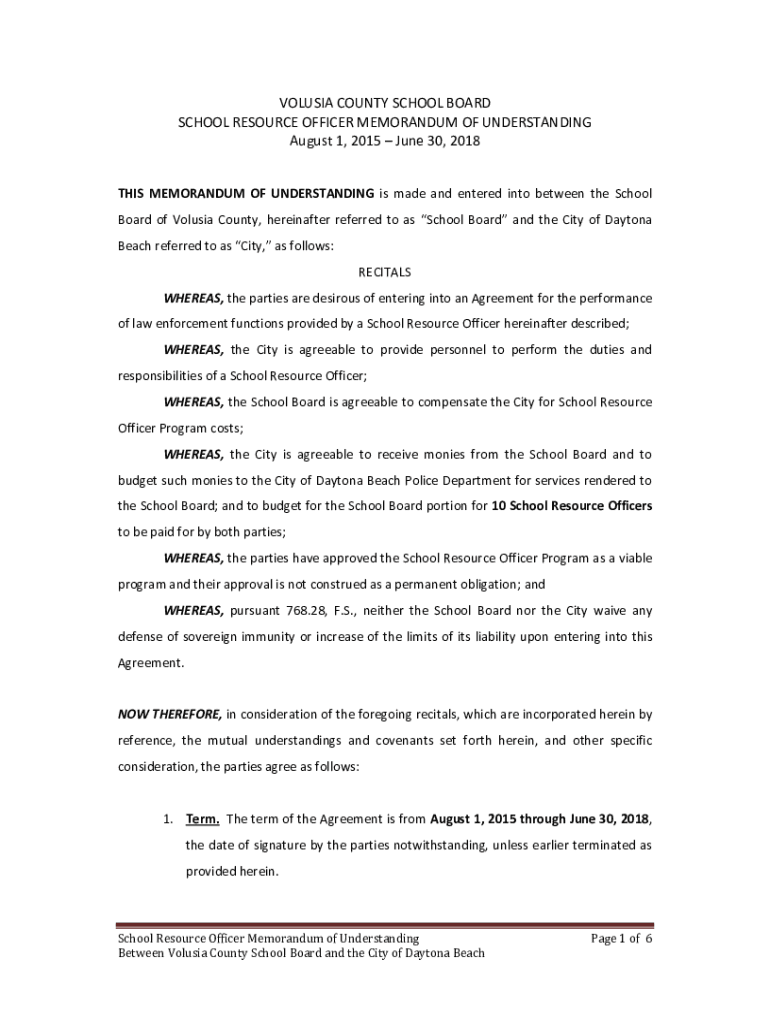 VOLUSIA COUNTY SCHOOL BOARD
SCHOOL RESOURCE OFFICER MEMORANDUM OF UNDERSTANDING
August 1, 2015 – June 30, 2018

THIS MEMORANDUM OF UNDERSTANDING is made and entered into between the School Board of Volusia County, hereinafter referred to as "School Board" and the City of Daytona Beach referred to as "City," as follows:

RECITALS

WHEREAS, the parties are desirous of entering into an Agreement for the performance of law enforcement functions provided by a School Resource Officer hereinafter described;

WHEREAS, the City is agreeable to provide personnel to perform the duties and responsibilities of a School Resource Officer;

WHEREAS, the School Board is agreeable to compensate the City for School Resource Officer Program costs;

WHEREAS, the City is agreeable to receive monies from the School Board and to budget such monies to the City of Daytona Beach Police Department for services rendered to the School Board; and to budget for the School Board portion for 10 School Resource Officers to be paid for by both parties;

WHEREAS, the parties have approved the School Resource Officer Program as a viable program and their approval is not construed as a permanent obligation; and

WHEREAS, pursuant 768.28, F.S., neither the School Board nor the City waive any defense of sovereign immunity or increase of the limits of its liability upon entering into this Agreement.

NOW THEREFORE, in consideration of the foregoing recitals, which are incorporated herein by reference, the mutual understandings and covenants set forth herein, and other specific consideration, the parties agree as follows:

1. Term. The term of the Agreement is from August 1, 2015 through June 30, 2018, the date of signature by the parties notwithstanding, unless earlier terminated as provided herein.

School Resource Officer Memorandum of Understanding
Between Volusia County School Board and the City of Daytona Beach
Page 1 of 6